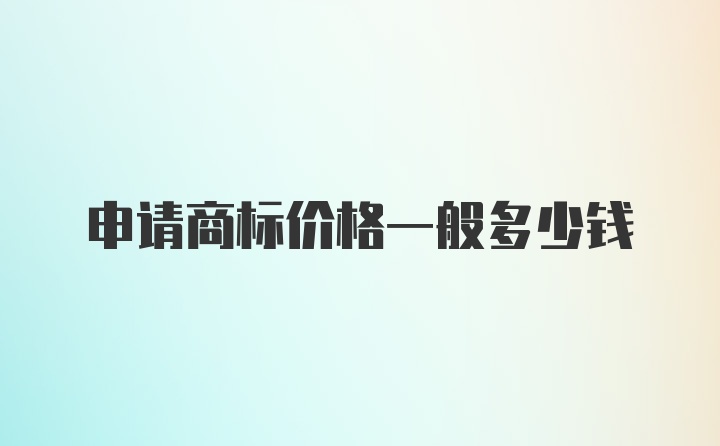 申请商标价格一般多少钱